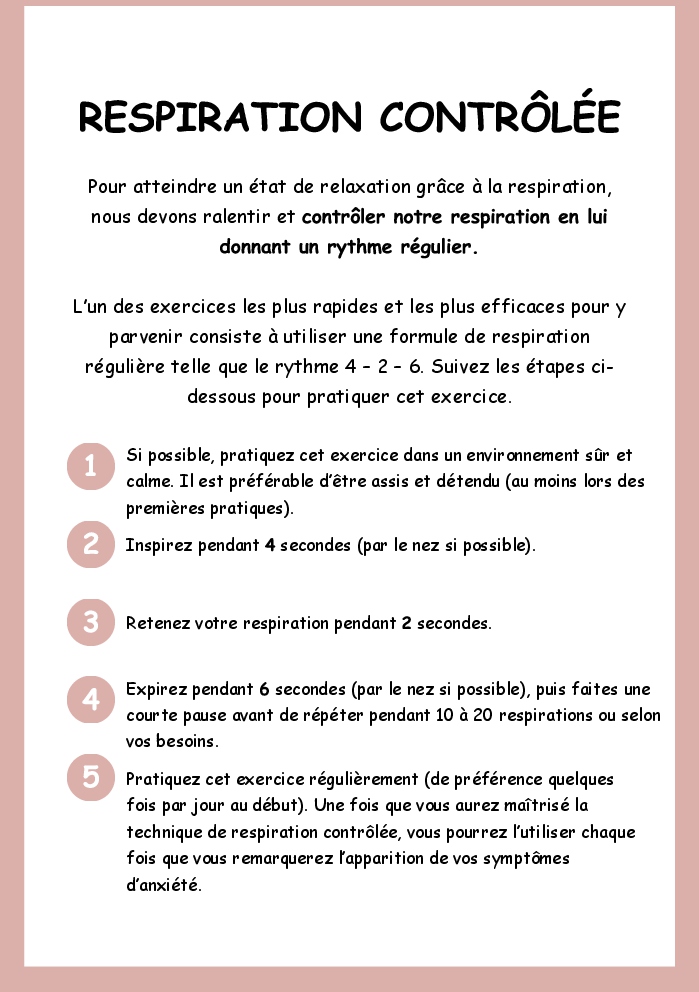 RESPIRATION CONTRÔLÉE

Pour atteindre un état de relaxation grâce à la respiration, nous devons ralentir et contrôler notre respiration en lui donnant un rythme régulier.

L'un des exercices les plus rapides et les plus efficaces pour y parvenir consiste à utiliser une formule de respiration régulière telle que le rythme 4 – 2 – 6. Suivez les étapes ci-dessous pour pratiquer cet exercice.

1 Si possible, pratiquez cet exercice dans un environnement sûr et calme. Il est préférable d'être assis et détendu (au moins lors des premières pratiques).

2 Inspirez pendant 4 secondes (par le nez si possible).

3 Retenez votre respiration pendant 2 secondes.

4 Expirez pendant 6 secondes (par le nez si possible), puis faites une courte pause avant de répéter pendant 10 à 20 respirations ou selon vos besoins.

5 Pratiquez cet exercice régulièrement (de préférence quelques fois par jour au début). Une fois que vous aurez maîtrisé la technique de respiration contrôlée, vous pourrez l'utiliser chaque fois que vous remarquerez l'apparition de vos symptômes d'anxiété.